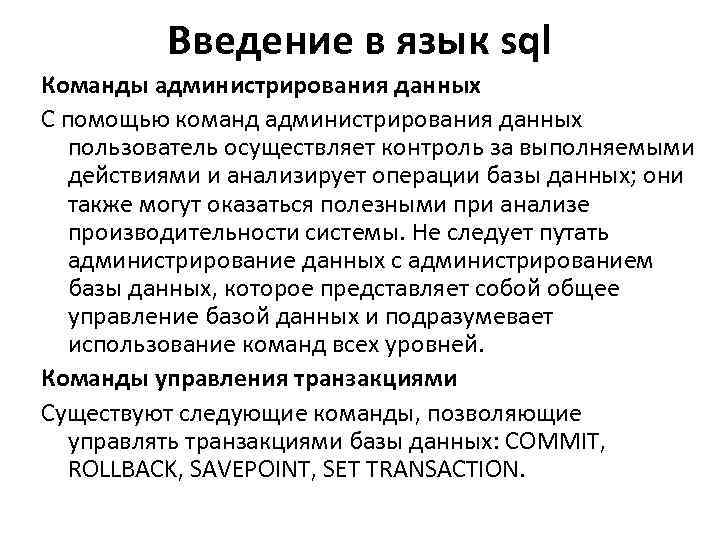 Введение в язык sql

Команды администрирования данных

С помощью команд администрирования данных пользователь осуществляет контроль за выполняемыми действиями и анализирует операции базы данных; они также могут оказаться полезными при анализе производительности системы. Не следует путать администрирование данных с администрированием базы данных, которое представляет собой общее управление базой данных и подразумевает использование команд всех уровней.

Команды управления транзакциями

Существуют следующие команды, позволяющие управлять транзакциями базы данных: COMMIT, ROLLBACK, SAVEPOINT, SET TRANSACTION.